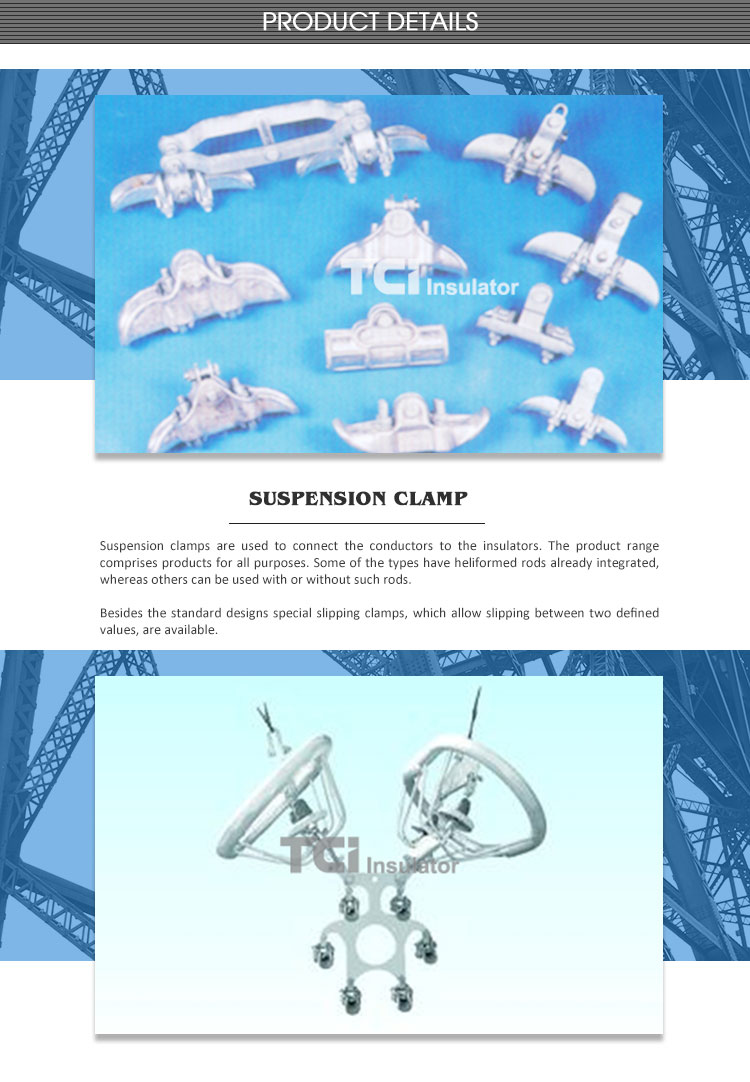 PRODUCT DETAILS

SUSPENSION CLAMP

Suspension clamps are used to connect the conductors to the insulators. The product range comprises products for all purposes. Some of the types have heliformed rods already integrated, whereas others can be used with or without such rods.

Besides the standard designs special slipping clamps, which allow slipping between two defined values, are available.

TCI Insulator